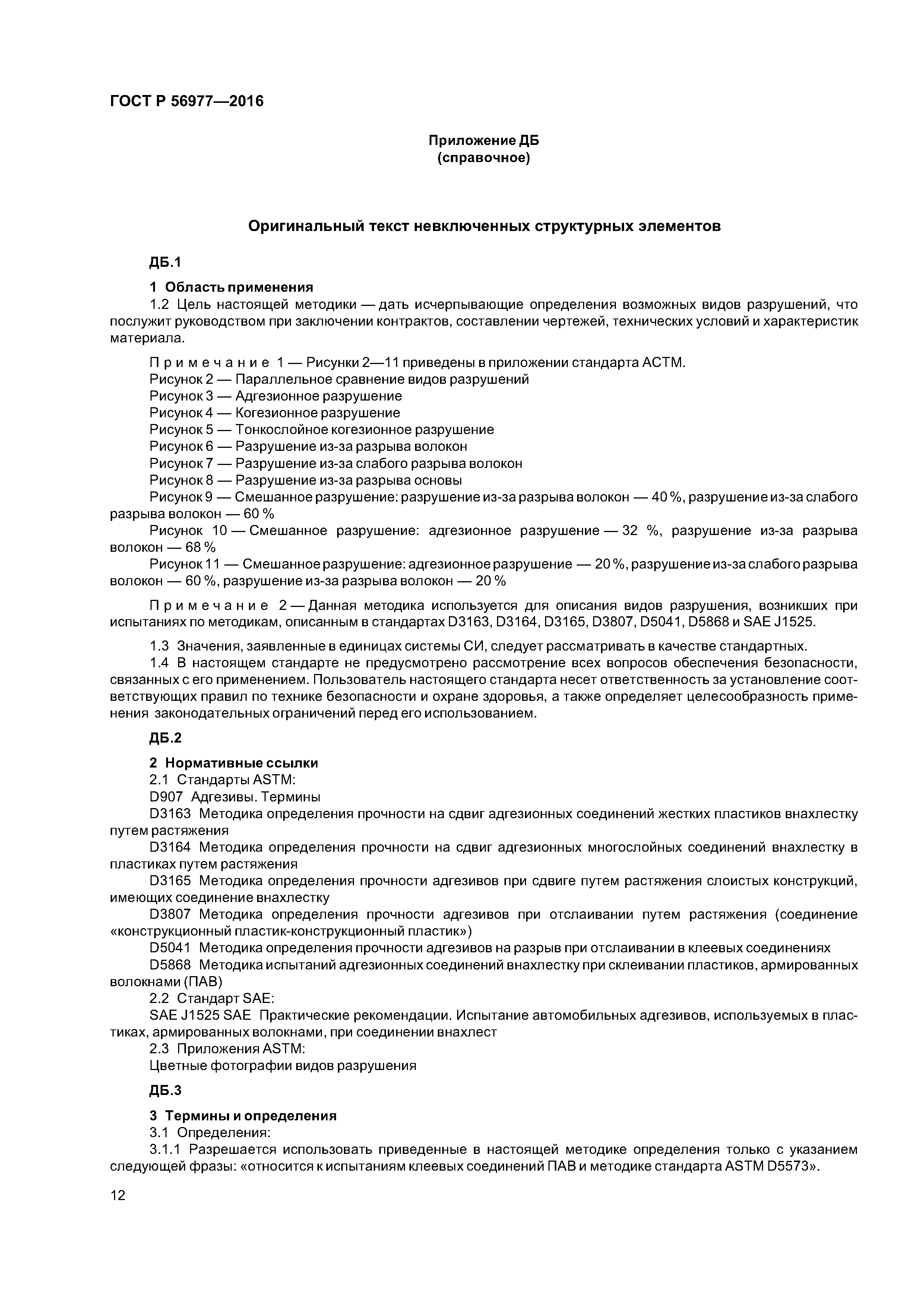 ГОСТ Р 56977—2016

Приложение ДБ
(справочное)

Оригинальный текст невключенных структурных элементов

ДБ.1

1 Область применения

1.2 Цель настоящей методики — дать исчерпывающие определения возможных видов разрушений, что послужит руководством при заключении контрактов, составлении чертежей, технических условий и характеристик материала.

Примечание 1 — Рисунки 2—11 приведены в приложении стандарта АСТМ.
Рисунок 2 — Параллельное сравнение видов разрушений
Рисунок 3 — Адгезионное разрушение
Рисунок 4 — Когезионное разрушение
Рисунок 5 — Тонкослойное когезионное разрушение
Рисунок 6 — Разрушение из-за разрыва волокон
Рисунок 7 — Разрушение из-за слабого разрыва волокон
Рисунок 8 — Разрушение из-за разрыва основы
Рисунок 9 — Смешанное разрушение: разрушение из-за разрыва волокон — 40 %, разрушение из-за слабого разрыва волокон — 60 %
Рисунок 10 — Смешанное разрушение: адгезионное разрушение — 32 %, разрушение из-за разрыва волокон — 68 %
Рисунок 11 — Смешанное разрушение: адгезионное разрушение — 20 %, разрушение из-за слабого разрыва волокон — 60 %, разрушение из-за разрыва волокон — 20 %

Примечание 2 — Данная методика используется для описания видов разрушения, возникших при испытаниях по методикам, описанным в стандартах D3163, D3164, D3165, D3807, D5041, D5868 и SAE J1525.

1.3 Значения, заявленные в единицах системы СИ, следует рассматривать в качестве стандартных.
1.4 В настоящем стандарте не предусмотрено рассмотрение всех вопросов обеспечения безопасности, связанных с его применением. Пользователь настоящего стандарта несет ответственность за установление соответствующих правил по технике безопасности и охране здоровья, а также определяет целесообразность применения законодательных ограничений перед его использованием.

ДБ.2

2 Нормативные ссылки
2.1 Стандарты ASTM:
D907 Адгезивы. Термины
D3163 Методика определения прочности на сдвиг адгезионных соединений жестких пластиков внахлестку путем растяжения
D3164 Методика определения прочности на сдвиг адгезионных многослойных соединений внахлестку в пластиках путем растяжения
D3165 Методика определения прочности адгезивов при сдвиге путем растяжения слоистых конструкций, имеющих соединение внахлестку
D3807 Методика определения прочности адгезивов при отслаивании путем растяжения (соединение «конструкционный пластик-конструкционный пластик»)
D5041 Методика определения прочности адгезивов на разрыв при отслаивании в клеевых соединениях
D5868 Методика испытаний адгезионных соединений внахлестку при склеивании пластиков, армированных волокнами (ПАВ)
2.2 Стандарт SAE:
SAE J1525 SAE Практические рекомендации. Испытание автомобильных адгезивов, используемых в пластиках, армированных волокнами, при соединении внахлест
2.3 Приложения ASTM:
Цветные фотографии видов разрушения

ДБ.3

3 Термины и определения
3.1 Определения:
3.1.1 Разрешается использовать приведенные в настоящей методике определения только с указанием следующей фразы: «относится к испытаниям клеевых соединений ПАВ и методике стандарта ASTM D5573».

12